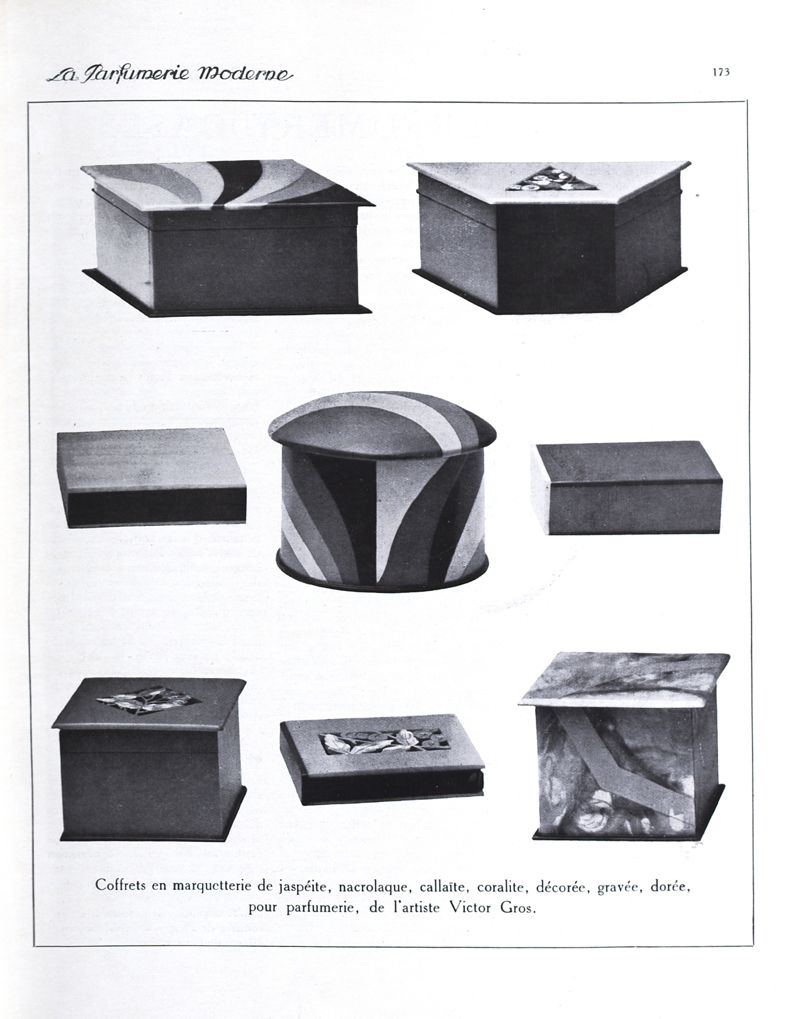 La Parfumerie Moderne

173

Coffrets en marquetterie de jaspéite, nacrolaque, callaïte, coralite, décorée, gravée, dorée, pour parfumerie, de l'artiste Victor Gros.